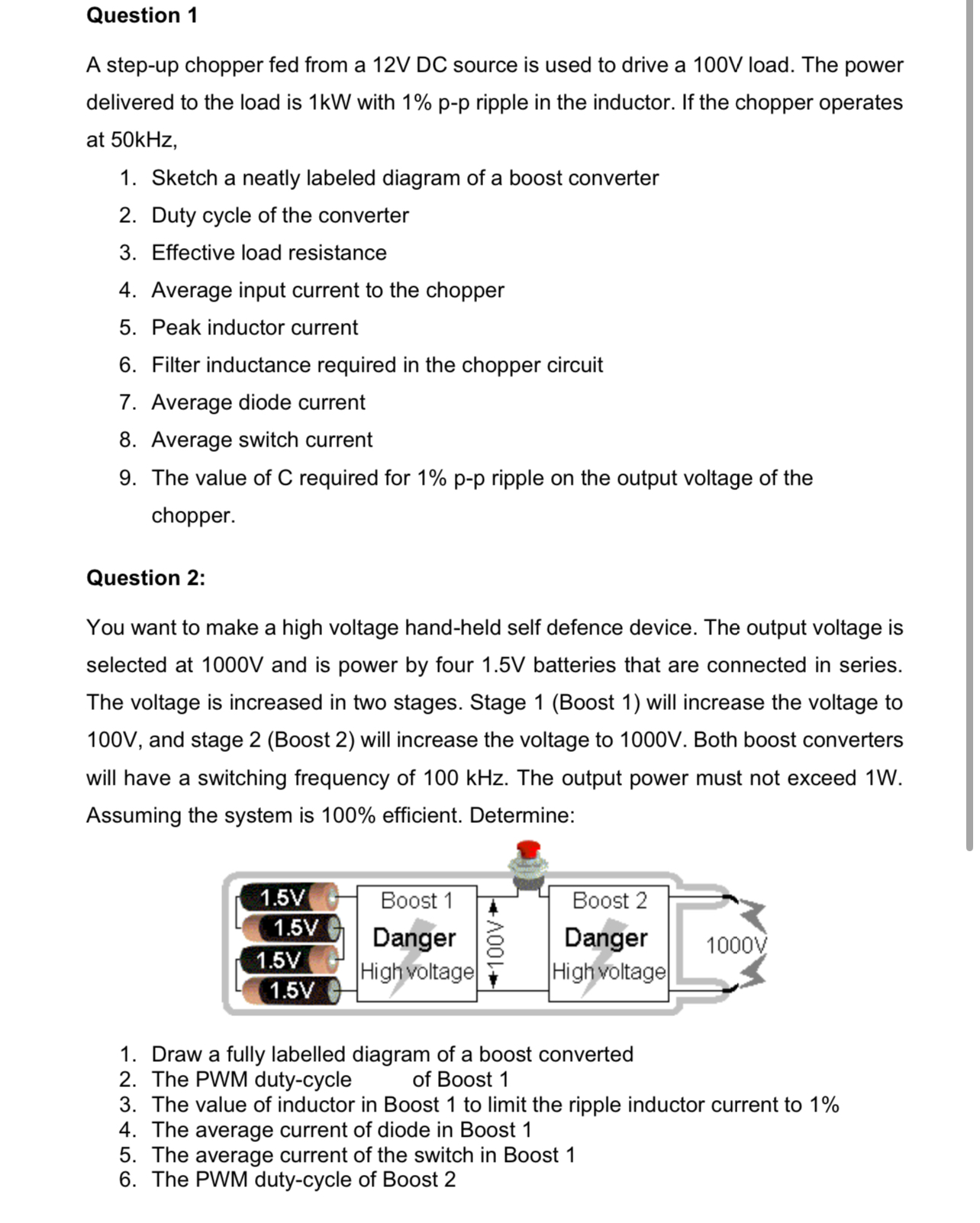 Question 1

A step-up chopper fed from a 12V DC source is used to drive a 100V load. The power delivered to the load is 1kW with 1% p-p ripple in the inductor. If the chopper operates at 50kHz,

1. Sketch a neatly labeled diagram of a boost converter
2. Duty cycle of the converter
3. Effective load resistance
4. Average input current to the chopper
5. Peak inductor current
6. Filter inductance required in the chopper circuit
7. Average diode current
8. Average switch current
9. The value of C required for 1% p-p ripple on the output voltage of the chopper.

Question 2:

You want to make a high voltage hand-held self defence device. The output voltage is selected at 1000V and is power by four 1.5V batteries that are connected in series. The voltage is increased in two stages. Stage 1 (Boost 1) will increase the voltage to 100V, and stage 2 (Boost 2) will increase the voltage to 1000V. Both boost converters will have a switching frequency of 100 kHz. The output power must not exceed 1W. Assuming the system is 100% efficient. Determine:

1.5V
1.5V
1.5V
1.5V
Boost 1
Danger
High voltage
100V
Boost 2
Danger
High voltage
1000V

1. Draw a fully labelled diagram of a boost converted
2. The PWM duty-cycle of Boost 1
3. The value of inductor in Boost 1 to limit the ripple inductor current to 1%
4. The average current of diode in Boost 1
5. The average current of the switch in Boost 1
6. The PWM duty-cycle of Boost 2